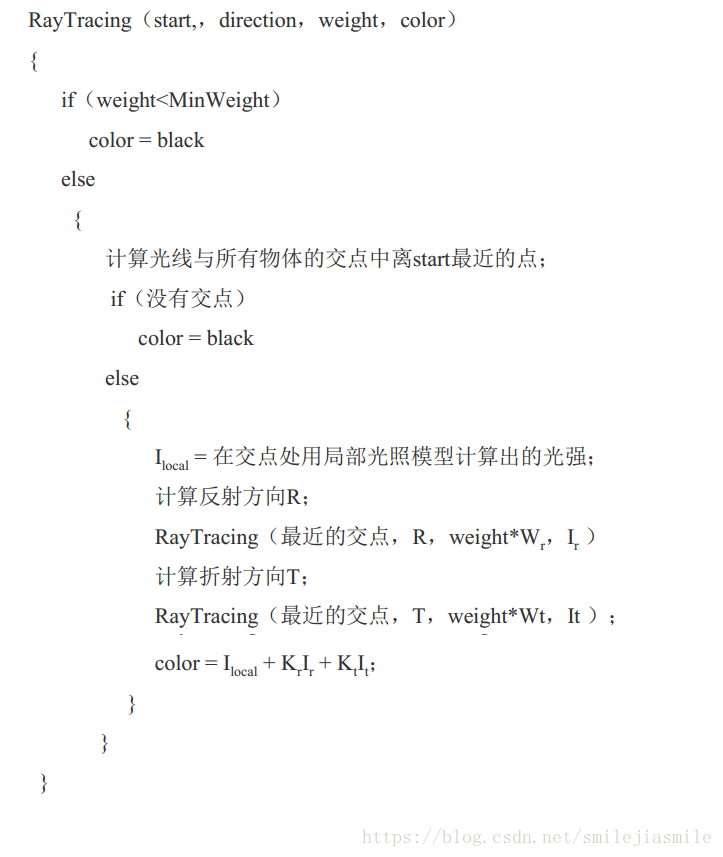 RayTracing（start,，direction，weight，color）
{
if（weight<MinWeight）
color = black
else
{
计算光线与所有物体的交点中离start最近的点；
if（没有交点）
color = black
else
{
$I_{local}$ = 在交点处用局部光照模型计算出的光强；
计算反射方向R；
RayTracing（最近的交点，R，weight*$W_r$，$I_r$）
计算折射方向T；
RayTracing（最近的交点，T，weight*Wt，It）；
color = $I_{local} + K_rI_r + K_tI_t$；
}
}
}

https://blog.csdn.net/smilejiasmile